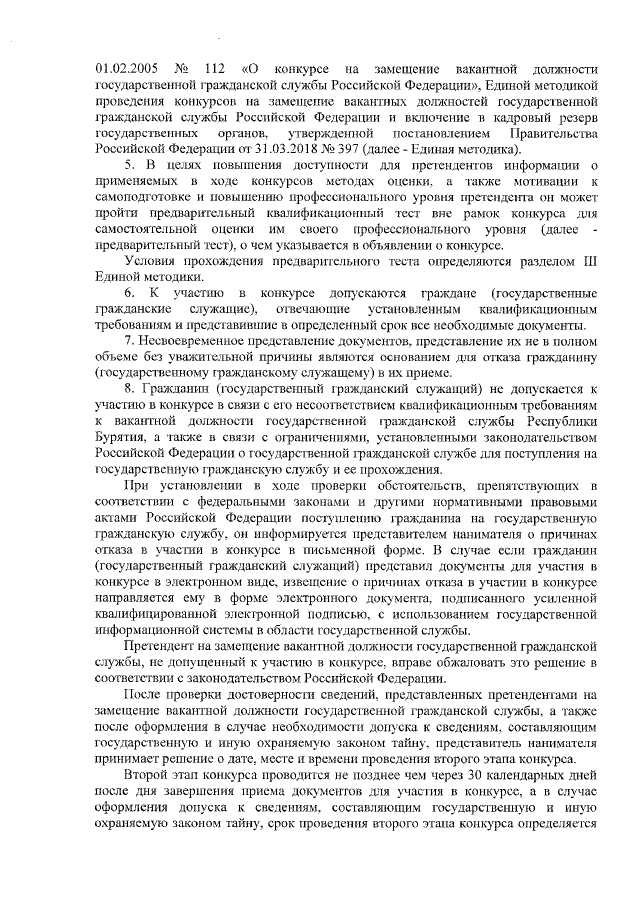 01.02.2005 № 112 «О конкурсе на замещение вакантной должности государственной гражданской службы Российской Федерации», Единой методикой проведения конкурсов на замещение вакантных должностей государственной гражданской службы Российской Федерации и включение в кадровый резерв государственных органов, утвержденной постановлением Правительства Российской Федерации от 31.03.2018 № 397 (далее - Единая методика).

5. В целях повышения доступности для претендентов информации о применяемых в ходе конкурсов методах оценки, а также мотивации к самоподготовке и повышению профессионального уровня претендента он может пройти предварительный квалификационный тест вне рамок конкурса для самостоятельной оценки им своего профессионального уровня (далее - предварительный тест), о чем указывается в объявлении о конкурсе.

Условия прохождения предварительного теста определяются разделом III Единой методики.

6. К участию в конкурсе допускаются граждане (государственные гражданские служащие), отвечающие установленным квалификационным требованиям и представившие в определенный срок все необходимые документы.

7. Несвоевременное представление документов, представление их не в полном объеме без уважительной причины являются основанием для отказа гражданину (государственному гражданскому служащему) в их приеме.

8. Гражданин (государственный гражданский служащий) не допускается к участию в конкурсе в связи с его несоответствием квалификационным требованиям к вакантной должности государственной гражданской службы Республики Бурятия, а также в связи с ограничениями, установленными законодательством Российской Федерации о государственной гражданской службе для поступления на государственную гражданскую службу и ее прохождения.

При установлении в ходе проверки обстоятельств, препятствующих в соответствии с федеральными законами и другими нормативными правовыми актами Российской Федерации поступлению гражданина на государственную гражданскую службу, он информируется представителем нанимателя о причинах отказа в участии в конкурсе в письменной форме. В случае если гражданин (государственный гражданский служащий) представил документы для участия в конкурсе в электронном виде, извещение о причинах отказа в участии в конкурсе направляется ему в форме электронного документа, подписанного усиленной квалифицированной электронной подписью, с использованием государственной информационной системы в области государственной службы.

Претендент на замещение вакантной должности государственной гражданской службы, не допущенный к участию в конкурсе, вправе обжаловать это решение в соответствии с законодательством Российской Федерации.

После проверки достоверности сведений, представленных претендентами на замещение вакантной должности государственной гражданской службы, а также после оформления в случае необходимости допуска к сведениям, составляющим государственную и иную охраняемую законом тайну, представитель нанимателя принимает решение о дате, месте и времени проведения второго этапа конкурса.

Второй этап конкурса проводится не позднее чем через 30 календарных дней после дня завершения приема документов для участия в конкурсе, а в случае оформления допуска к сведениям, составляющим государственную и иную охраняемую законом тайну, срок проведения второго этапа конкурса определяется